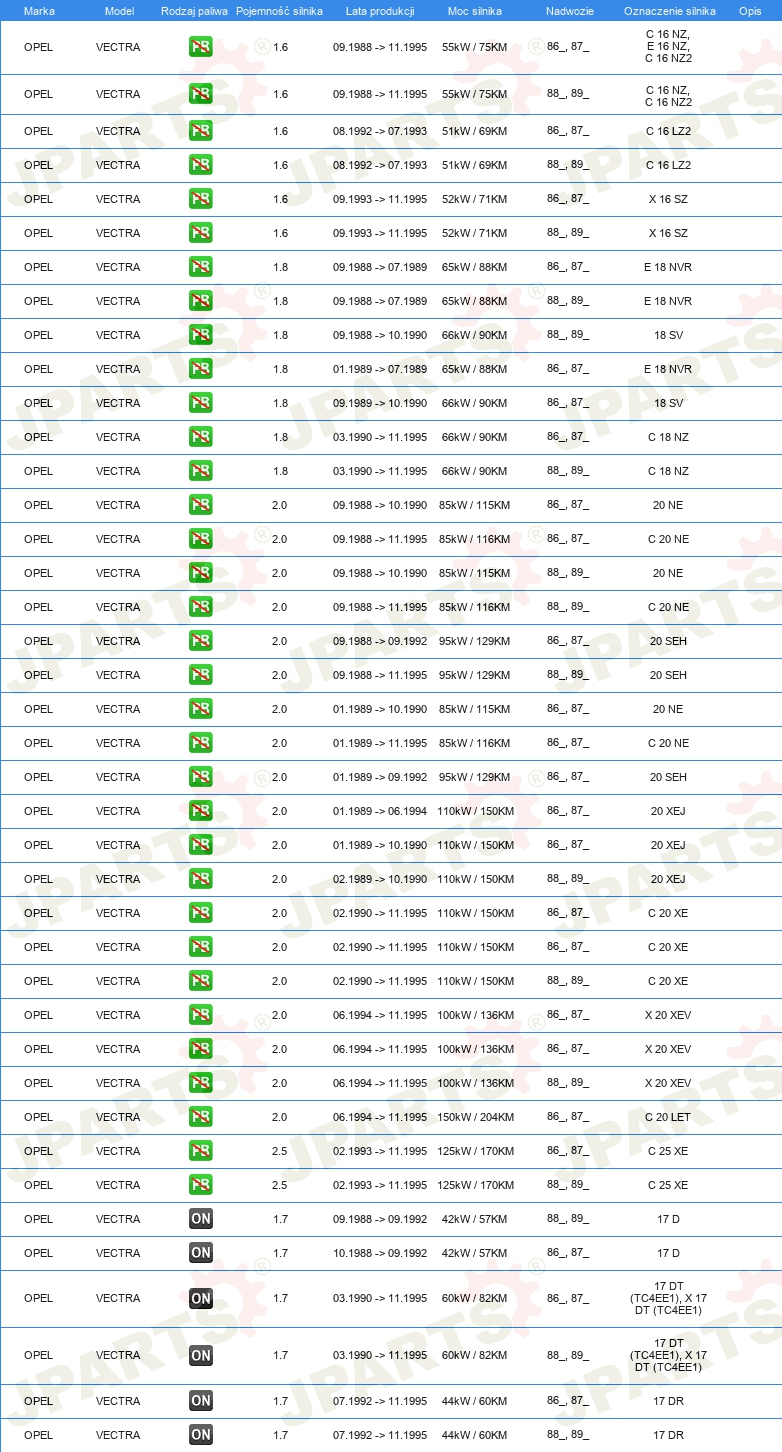 | Marka | Model | Rodzaj paliwa | Pojemność silnika | Lata produkcji | Moc silnika | Nadwozie | Oznaczenie silnika | Opis |
|---|---|---|---|---|---|---|---|---|
| OPEL | VECTRA | PB | 1.6 | 09.1988 -> 11.1995 | 55kW / 75KM | 86_, 87_ | C 16 NZ, E 16 NZ, C 16 NZ2 | |
| OPEL | VECTRA | PB | 1.6 | 09.1988 -> 11.1995 | 55kW / 75KM | 88_, 89_ | C 16 NZ, C 16 NZ2 | |
| OPEL | VECTRA | PB | 1.6 | 08.1992 -> 07.1993 | 51kW / 69KM | 86_, 87_ | C 16 LZ2 | |
| OPEL | VECTRA | PB | 1.6 | 08.1992 -> 07.1993 | 51kW / 69KM | 88_, 89_ | C 16 LZ2 | |
| OPEL | VECTRA | PB | 1.6 | 09.1993 -> 11.1995 | 52kW / 71KM | 86_, 87_ | X 16 SZ | |
| OPEL | VECTRA | PB | 1.6 | 09.1993 -> 11.1995 | 52kW / 71KM | 88_, 89_ | X 16 SZ | |
| OPEL | VECTRA | PB | 1.8 | 09.1988 -> 07.1989 | 65kW / 88KM | 86_, 87_ | E 18 NVR | |
| OPEL | VECTRA | PB | 1.8 | 09.1988 -> 07.1989 | 65kW / 88KM | 88_, 89_ | E 18 NVR | |
| OPEL | VECTRA | PB | 1.8 | 09.1988 -> 10.1990 | 66kW / 90KM | 88_, 89_ | 18 SV | |
| OPEL | VECTRA | PB | 1.8 | 01.1989 -> 07.1989 | 65kW / 88KM | 86_, 87_ | E 18 NVR | |
| OPEL | VECTRA | PB | 1.8 | 09.1989 -> 10.1990 | 66kW / 90KM | 86_, 87_ | 18 SV | |
| OPEL | VECTRA | PB | 1.8 | 03.1990 -> 11.1995 | 66kW / 90KM | 86_, 87_ | C 18 NZ | |
| OPEL | VECTRA | PB | 1.8 | 03.1990 -> 11.1995 | 66kW / 90KM | 88_, 89_ | C 18 NZ | |
| OPEL | VECTRA | PB | 2.0 | 09.1988 -> 10.1990 | 85kW / 115KM | 86_, 87_ | 20 NE | |
| OPEL | VECTRA | PB | 2.0 | 09.1988 -> 11.1995 | 85kW / 116KM | 86_, 87_ | C 20 NE | |
| OPEL | VECTRA | PB | 2.0 | 09.1988 -> 10.1990 | 85kW / 115KM | 88_, 89_ | 20 NE | |
| OPEL | VECTRA | PB | 2.0 | 09.1988 -> 11.1995 | 85kW / 116KM | 88_, 89_ | C 20 NE | |
| OPEL | VECTRA | PB | 2.0 | 09.1988 -> 09.1992 | 95kW / 129KM | 86_, 87_ | 20 SEH | |
| OPEL | VECTRA | PB | 2.0 | 09.1988 -> 11.1995 | 95kW / 129KM | 88_, 89_ | 20 SEH | |
| OPEL | VECTRA | PB | 2.0 | 01.1989 -> 10.1990 | 85kW / 115KM | 86_, 87_ | 20 NE | |
| OPEL | VECTRA | PB | 2.0 | 01.1989 -> 11.1995 | 85kW / 116KM | 86_, 87_ | C 20 NE | |
| OPEL | VECTRA | PB | 2.0 | 01.1989 -> 09.1992 | 95kW / 129KM | 86_, 87_ | 20 SEH | |
| OPEL | VECTRA | PB | 2.0 | 01.1989 -> 06.1994 | 110kW / 150KM | 86_, 87_ | 20 XEJ | |
| OPEL | VECTRA | PB | 2.0 | 01.1989 -> 10.1990 | 110kW / 150KM | 86_, 87_ | 20 XEJ | |
| OPEL | VECTRA | PB | 2.0 | 02.1989 -> 10.1990 | 110kW / 150KM | 88_, 89_ | 20 XEJ | |
| OPEL | VECTRA | PB | 2.0 | 02.1990 -> 11.1995 | 110kW / 150KM | 86_, 87_ | C 20 XE | |
| OPEL | VECTRA | PB | 2.0 | 02.1990 -> 11.1995 | 110kW / 150KM | 86_, 87_ | C 20 XE | |
| OPEL | VECTRA | PB | 2.0 | 02.1990 -> 11.1995 | 110kW / 150KM | 88_, 89_ | C 20 XE | |
| OPEL | VECTRA | PB | 2.0 | 06.1994 -> 11.1995 | 100kW / 136KM | 86_, 87_ | X 20 XEV | |
| OPEL | VECTRA | PB | 2.0 | 06.1994 -> 11.1995 | 100kW / 136KM | 86_, 87_ | X 20 XEV | |
| OPEL | VECTRA | PB | 2.0 | 06.1994 -> 11.1995 | 100kW / 136KM | 88_, 89_ | X 20 XEV | |
| OPEL | VECTRA | PB | 2.0 | 06.1994 -> 11.1995 | 150kW / 204KM | 86_, 87_ | C 20 LET | |
| OPEL | VECTRA | PB | 2.5 | 02.1993 -> 11.1995 | 125kW / 170KM | 86_, 87_ | C 25 XE | |
| OPEL | VECTRA | PB | 2.5 | 02.1993 -> 11.1995 | 125kW / 170KM | 88_, 89_ | C 25 XE | |
| OPEL | VECTRA | ON | 1.7 | 09.1988 -> 09.1992 | 42kW / 57KM | 88_, 89_ | 17 D | |
| OPEL | VECTRA | ON | 1.7 | 10.1988 -> 09.1992 | 42kW / 57KM | 86_, 87_ | 17 D | |
| OPEL | VECTRA | ON | 1.7 | 03.1990 -> 11.1995 | 60kW / 82KM | 86_, 87_ | 17 DT (TC4EE1), X 17 DT (TC4EE1) | |
| OPEL | VECTRA | ON | 1.7 | 03.1990 -> 11.1995 | 60kW / 82KM | 88_, 89_ | 17 DT (TC4EE1), X 17 DT (TC4EE1) | |
| OPEL | VECTRA | ON | 1.7 | 07.1992 -> 11.1995 | 44kW / 60KM | 86_, 87_ | 17 DR | |
| OPEL | VECTRA | ON | 1.7 | 07.1992 -> 11.1995 | 44kW / 60KM | 88_, 89_ | 17 DR | |

JPARTS®